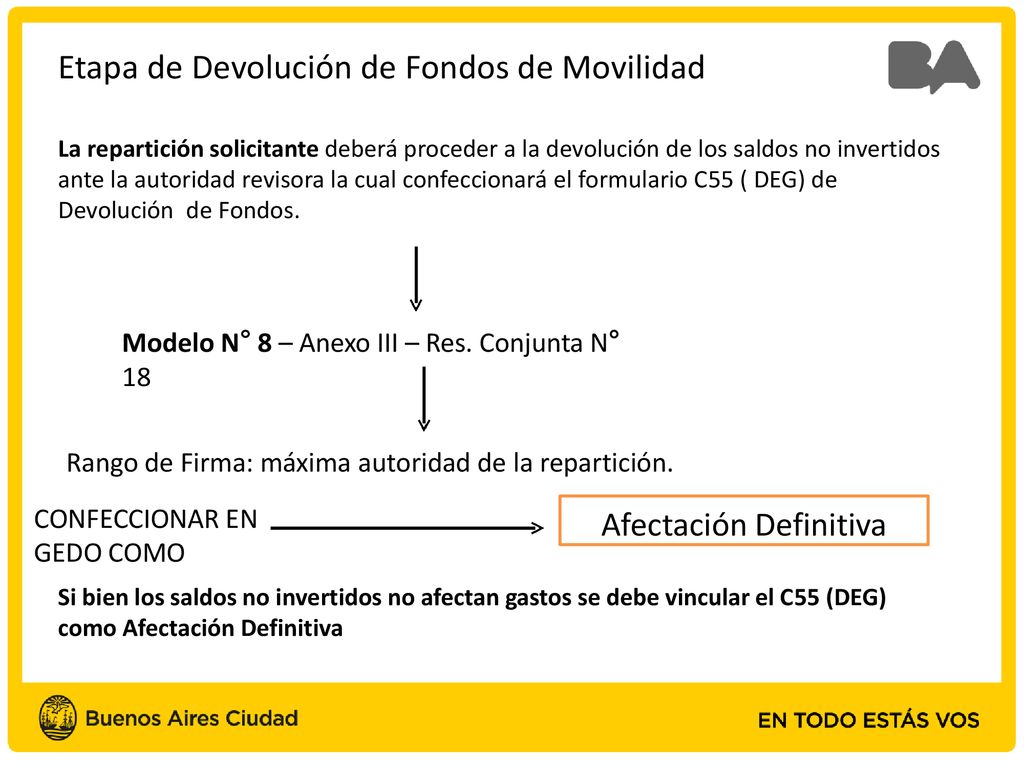 Etapa de Devolución de Fondos de Movilidad

BA

La repartición solicitante deberá proceder a la devolución de los saldos no invertidos ante la autoridad revisora la cual confeccionará el formulario C55 ( DEG) de Devolución de Fondos.

Modelo N° 8 – Anexo III – Res. Conjunta N° 18

Rango de Firma: máxima autoridad de la repartición.

CONFECCIONAR EN GEDO COMO

Afectación Definitiva

Si bien los saldos no invertidos no afectan gastos se debe vincular el C55 (DEG) como Afectación Definitiva

Buenos Aires Ciudad

EN TODO ESTÁS VOS